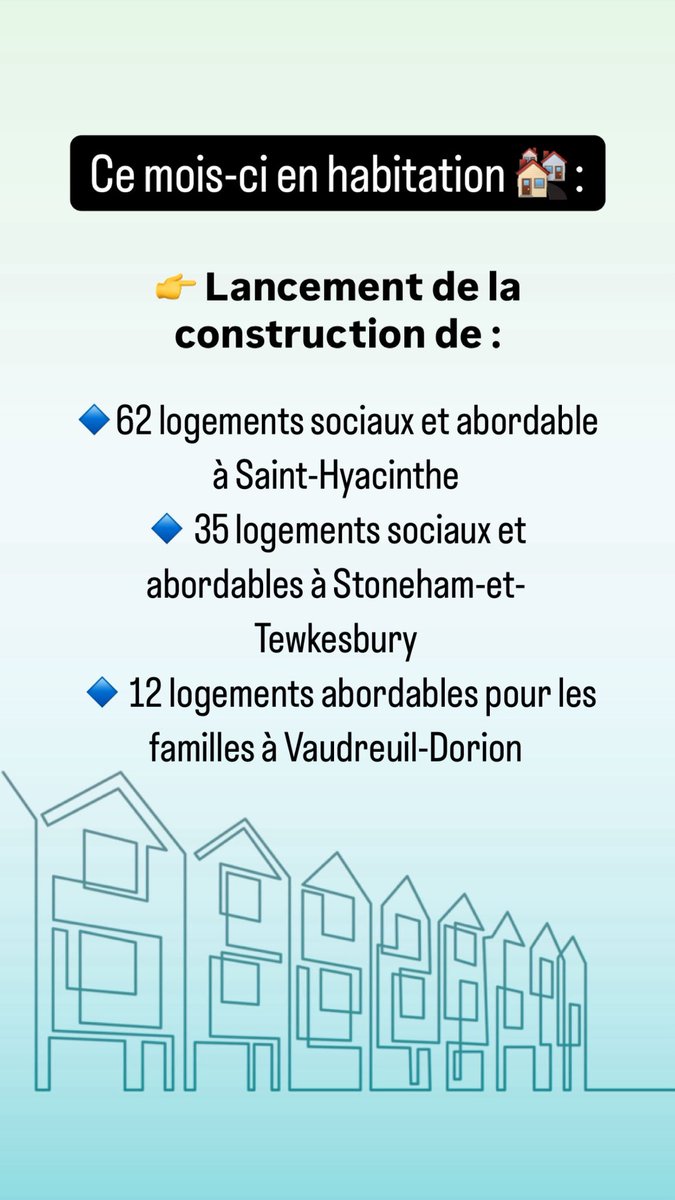 Ce mois-ci en habitation 🏘️ :

👉 Lancement de la construction de :

🔹 62 logements sociaux et abordable à Saint-Hyacinthe

🔹 35 logements sociaux et abordables à Stoneham-et-Tewkesbury

🔹 12 logements abordables pour les familles à Vaudreuil-Dorion